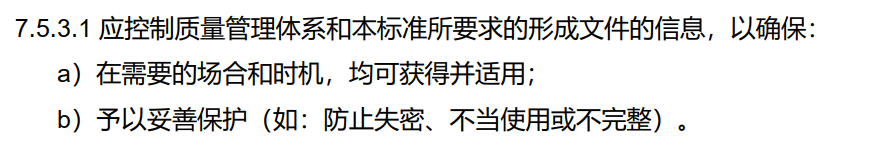 7.5.3.1 应控制质量管理体系和本标准所要求的形成文件的信息，以确保：

a）在需要的场合和时机，均可获得并适用；

b）予以妥善保护（如：防止失密、不当使用或不完整）。